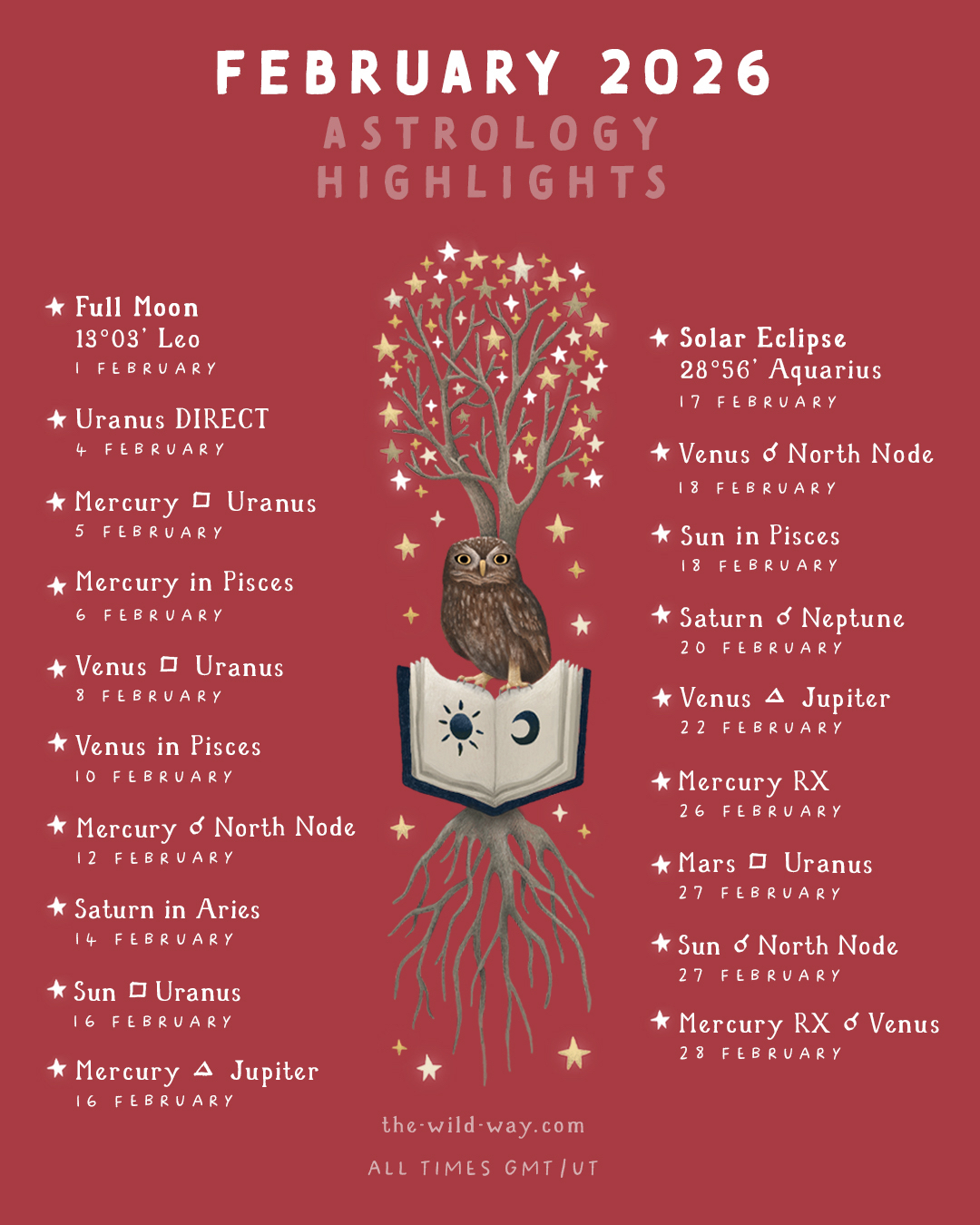 FEBRUARY 2026
ASTROLOGY HIGHLIGHTS

★ Full Moon
13°03' Leo
1 FEBRUARY

★ Uranus DIRECT
4 FEBRUARY

★ Mercury □ Uranus
5 FEBRUARY

★ Mercury in Pisces
6 FEBRUARY

★ Venus □ Uranus
8 FEBRUARY

★ Venus in Pisces
10 FEBRUARY

★ Mercury ☌ North Node
12 FEBRUARY

★ Saturn in Aries
14 FEBRUARY

★ Sun □ Uranus
16 FEBRUARY

★ Mercury △ Jupiter
16 FEBRUARY

★ Solar Eclipse
28°56' Aquarius
17 FEBRUARY

★ Venus ☌ North Node
18 FEBRUARY

★ Sun in Pisces
18 FEBRUARY

★ Saturn ☌ Neptune
20 FEBRUARY

★ Venus △ Jupiter
22 FEBRUARY

★ Mercury RX
26 FEBRUARY

★ Mars □ Uranus
27 FEBRUARY

★ Sun ☌ North Node
27 FEBRUARY

★ Mercury RX ☌ Venus
28 FEBRUARY

the-wild-way.com

ALL TIMES GMT/UT